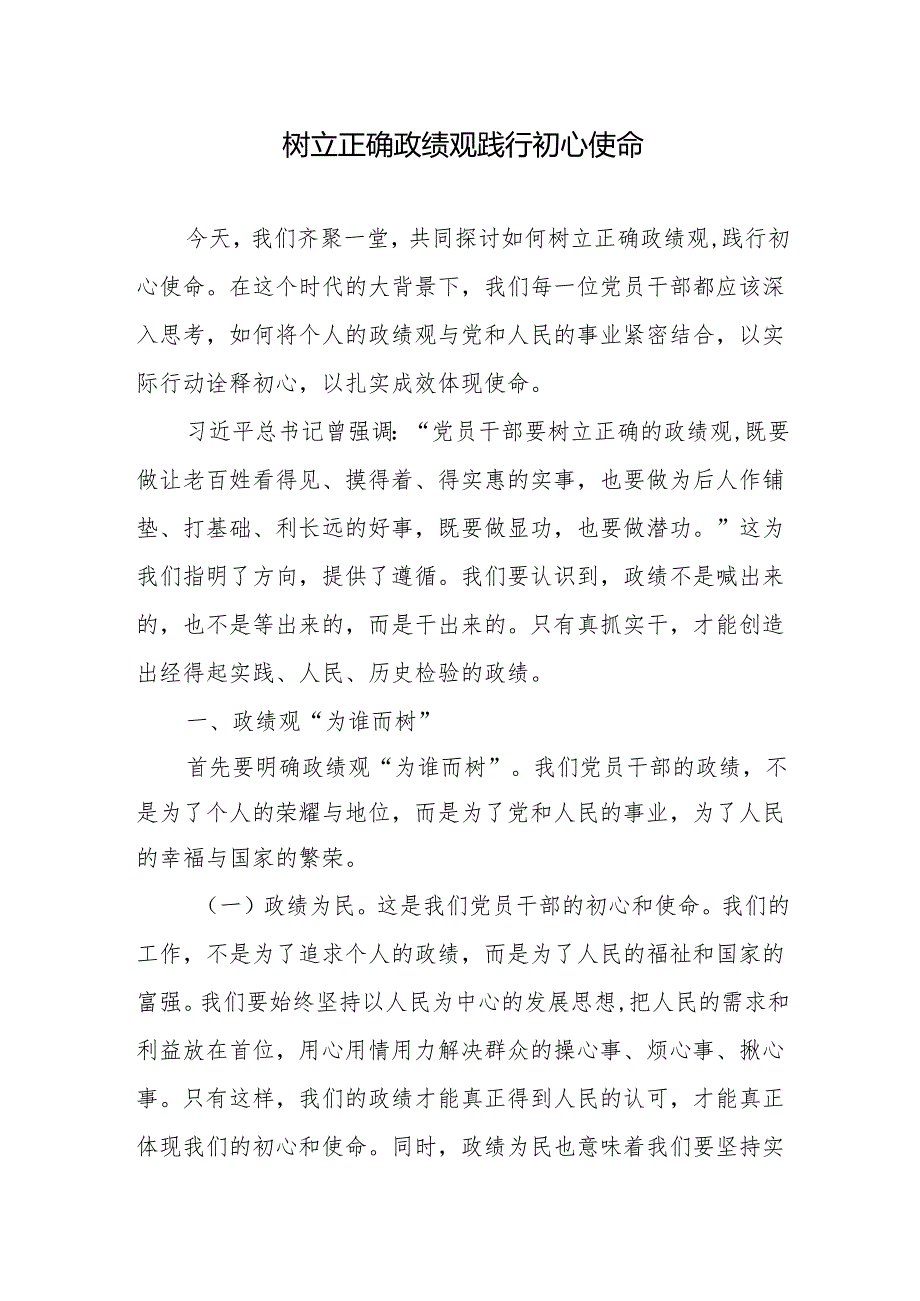 树立正确政绩观践行初心使命

今天，我们齐聚一堂，共同探讨如何树立正确政绩观,践行初心使命。在这个时代的大背景下，我们每一位党员干部都应该深入思考，如何将个人的政绩观与党和人民的事业紧密结合，以实际行动诠释初心，以扎实成效体现使命。

习近平总书记曾强调:“党员干部要树立正确的政绩观,既要做让老百姓看得见、摸得着、得实惠的实事，也要做为后人作铺垫、打基础、利长远的好事，既要做显功，也要做潜功。”这为我们指明了方向，提供了遵循。我们要认识到，政绩不是喊出来的，也不是等出来的，而是干出来的。只有真抓实干，才能创造出经得起实践、人民、历史检验的政绩。

一、政绩观“为谁而树”

首先要明确政绩观“为谁而树”。我们党员干部的政绩，不是为了个人的荣耀与地位，而是为了党和人民的事业，为了人民的幸福与国家的繁荣。

（一）政绩为民。这是我们党员干部的初心和使命。我们的工作，不是为了追求个人的政绩，而是为了人民的福祉和国家的富强。我们要始终坚持以人民为中心的发展思想,把人民的需求和利益放在首位，用心用情用力解决群众的操心事、烦心事、揪心事。只有这样，我们的政绩才能真正得到人民的认可，才能真正体现我们的初心和使命。同时，政绩为民也意味着我们要坚持实